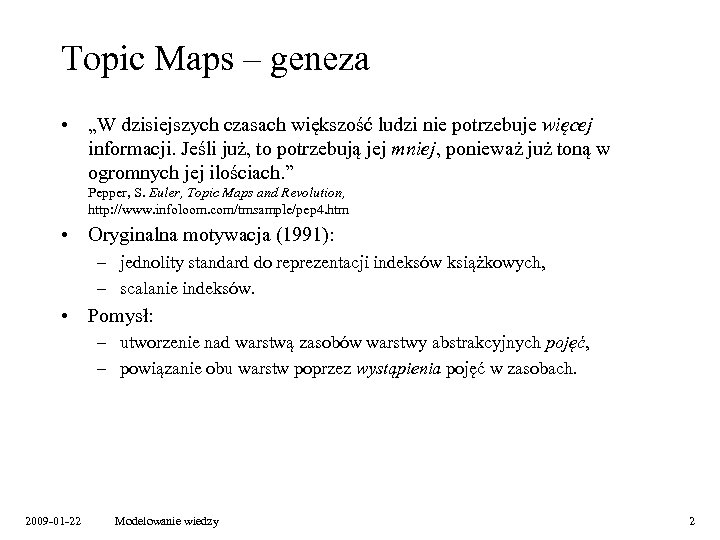 Topic Maps – geneza

• „W dzisiejszych czasach większość ludzi nie potrzebuje więcej informacji. Jeśli już, to potrzebują jej mniej, ponieważ już toną w ogromnych jej ilościach.”
Pepper, S. Euler, Topic Maps and Revolution, http://www.infoloom.com/tmsample/pep4.htm

• Oryginalna motywacja (1991):
– jednolity standard do reprezentacji indeksów książkowych,
– scalanie indeksów.

• Pomysł:
– utworzenie nad warstwą zasobów warstwy abstrakcyjnych pojęć,
– powiązanie obu warstw poprzez wystąpienia pojęć w zasobach.

2009-01-22 Modelowanie wiedzy 2